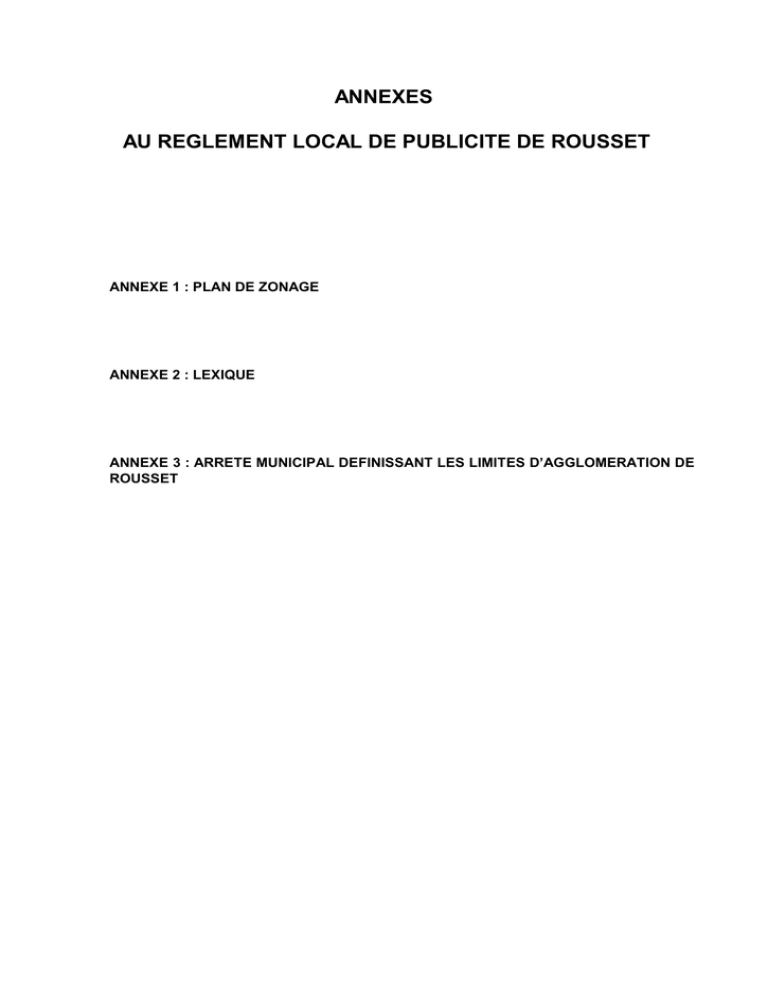 ANNEXES

AU REGLEMENT LOCAL DE PUBLICITE DE ROUSSET

ANNEXE 1 : PLAN DE ZONAGE

ANNEXE 2 : LEXIQUE

ANNEXE 3 : ARRETE MUNICIPAL DEFINISSANT LES LIMITES D'AGGLOMERATION DE ROUSSET